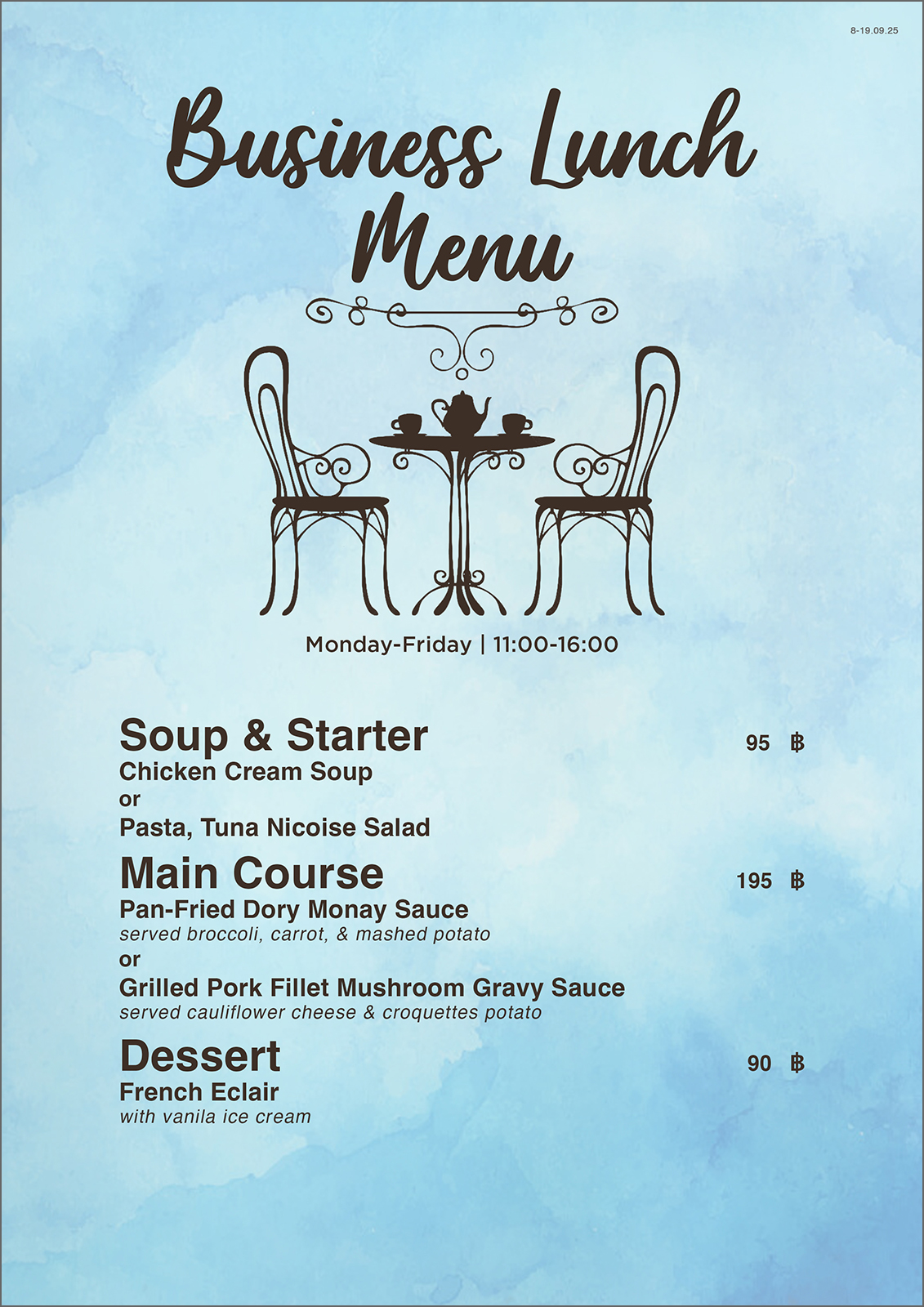 8-19.09.25

Business Lunch Menu

Monday-Friday | 11:00-16:00

Soup & Starter 95 ฿
Chicken Cream Soup
or
Pasta, Tuna Nicoise Salad

Main Course 195 ฿
Pan-Fried Dory Monay Sauce
served broccoli, carrot, & mashed potato
or
Grilled Pork Fillet Mushroom Gravy Sauce
served cauliflower cheese & croquettes potato

Dessert 90 ฿
French Eclair
with vanila ice cream